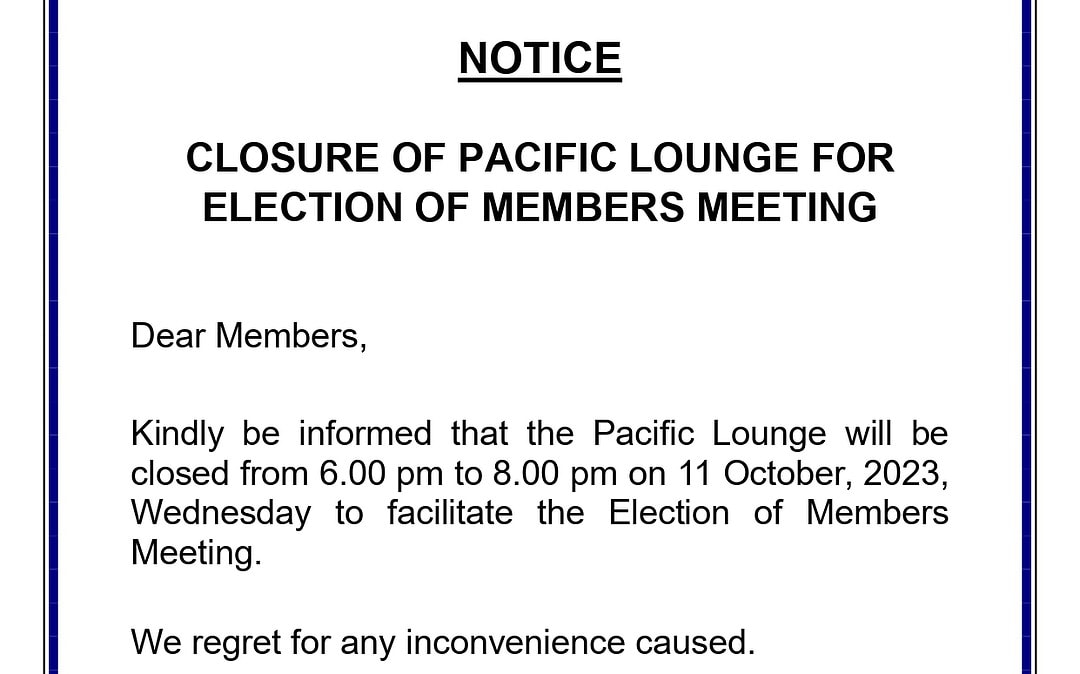 NOTICE

CLOSURE OF PACIFIC LOUNGE FOR ELECTION OF MEMBERS MEETING

Dear Members,

Kindly be informed that the Pacific Lounge will be closed from 6.00 pm to 8.00 pm on 11 October, 2023, Wednesday to facilitate the Election of Members Meeting.

We regret for any inconvenience caused.